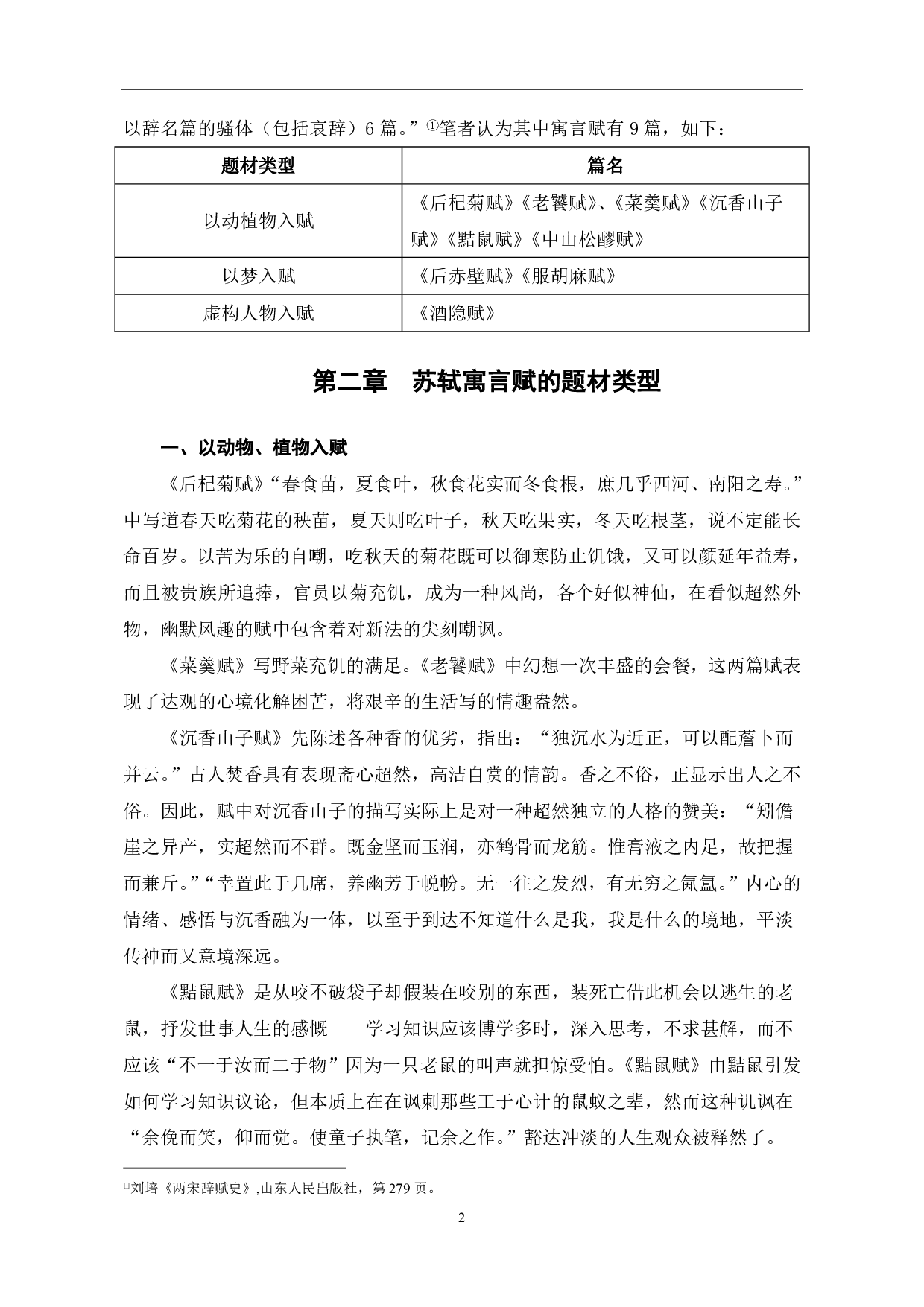 以辞名篇的骚体（包括哀辞）6 篇。”①笔者认为其中寓言赋有 9 篇，如下：

| 题材类型 | 篇名 |
|---|---|
| 以动植物入赋 | 《后杞菊赋》《老饕赋》、《菜羹赋》《沉香山子赋》《黠鼠赋》《中山松醪赋》 |
| 以梦入赋 | 《后赤壁赋》《服胡麻赋》 |
| 虚构人物入赋 | 《酒隐赋》 |

第二章 苏轼寓言赋的题材类型

一、以动物、植物入赋

《后杞菊赋》“春食苗，夏食叶，秋食花实而冬食根，庶几乎西河、南阳之寿。”中写道春天吃菊花的秧苗，夏天则吃叶子，秋天吃果实，冬天吃根茎，说不定能长命百岁。以苦为乐的自嘲，吃秋天的菊花既可以御寒防止饥饿，又可以颜延年益寿，而且被贵族所追捧，官员以菊充饥，成为一种风尚，各个好似神仙，在看似超然外物，幽默风趣的赋中包含着对新法的尖刻嘲讽。

《菜羹赋》写野菜充饥的满足。《老饕赋》中幻想一次丰盛的会餐，这两篇赋表现了达观的心境化解困苦，将艰辛的生活写的情趣盎然。

《沉香山子赋》先陈述各种香的优劣，指出：“独沉水为近正，可以配薝卜而并云。”古人焚香具有表现斋心超然，高洁自赏的情韵。香之不俗，正显示出人之不俗。因此，赋中对沉香山子的描写实际上是对一种超然独立的人格的赞美：“矧儋崖之异产，实超然而不群。既金坚而玉润，亦鹤骨而龙筋。惟膏液之内足，故把握而兼斤。”“幸置此于几席，养幽芳于帨帉。无一往之发烈，有无穷之氤氲。”内心的情绪、感悟与沉香融为一体，以至于到达不知道什么是我，我是什么的境地，平淡传神而又意境深远。

《黠鼠赋》是从咬不破袋子却假装在咬别的东西，装死亡借此机会以逃生的老鼠，抒发世事人生的感慨——学习知识应该博学多时，深入思考，不求甚解，而不应该“不一于汝而二于物”因为一只老鼠的叫声就担惊受怕。《黠鼠赋》由黠鼠引发如何学习知识议论，但本质上在在讽刺那些工于心计的鼠蚁之辈，然而这种讥讽在“余俛而笑，仰而觉。使童子执笔，记余之作。”豁达冲淡的人生观众被释然了。

①刘培《两宋辞赋史》,山东人民出版社，第 279 页。

2